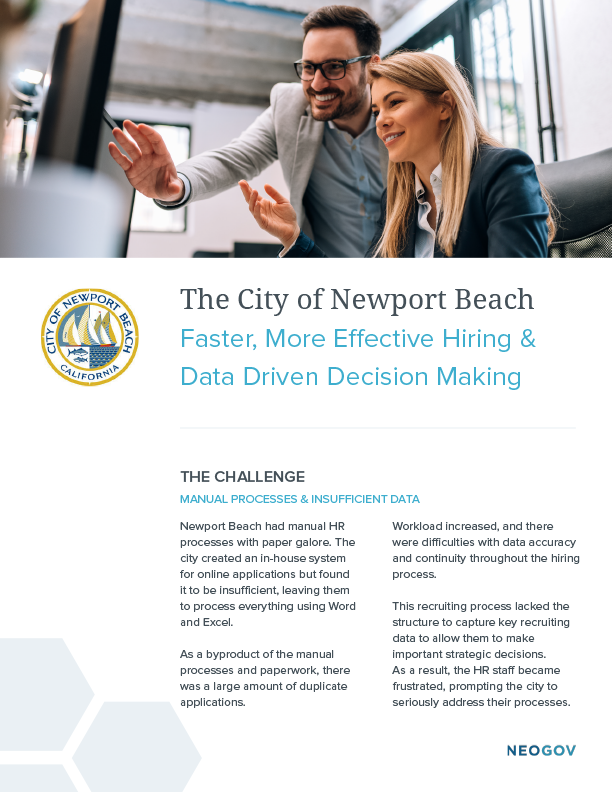 CITY OF NEWPORT BEACH
CALIFORNIA

The City of Newport Beach

Faster, More Effective Hiring & Data Driven Decision Making

THE CHALLENGE

MANUAL PROCESSES & INSUFFICIENT DATA

Newport Beach had manual HR processes with paper galore. The city created an in-house system for online applications but found it to be insufficient, leaving them to process everything using Word and Excel.

As a byproduct of the manual processes and paperwork, there was a large amount of duplicate applications.

Workload increased, and there were difficulties with data accuracy and continuity throughout the hiring process.

This recruiting process lacked the structure to capture key recruiting data to allow them to make important strategic decisions. As a result, the HR staff became frustrated, prompting the city to seriously address their processes.

NEOGOV